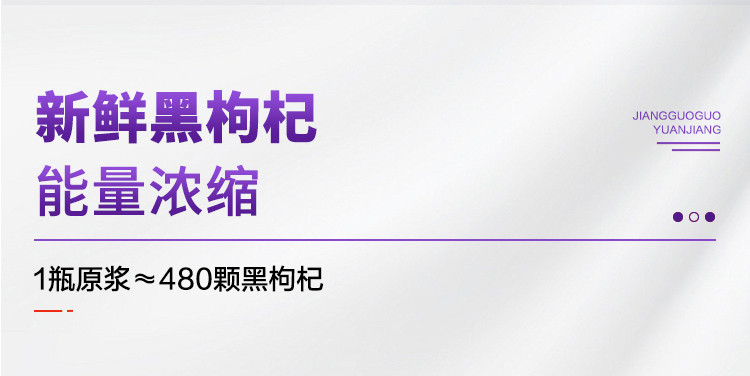 新鲜黑枸杞
能量浓缩

JIANGGUOGUO
YUANJIANG

1瓶原浆≈480颗黑枸杞